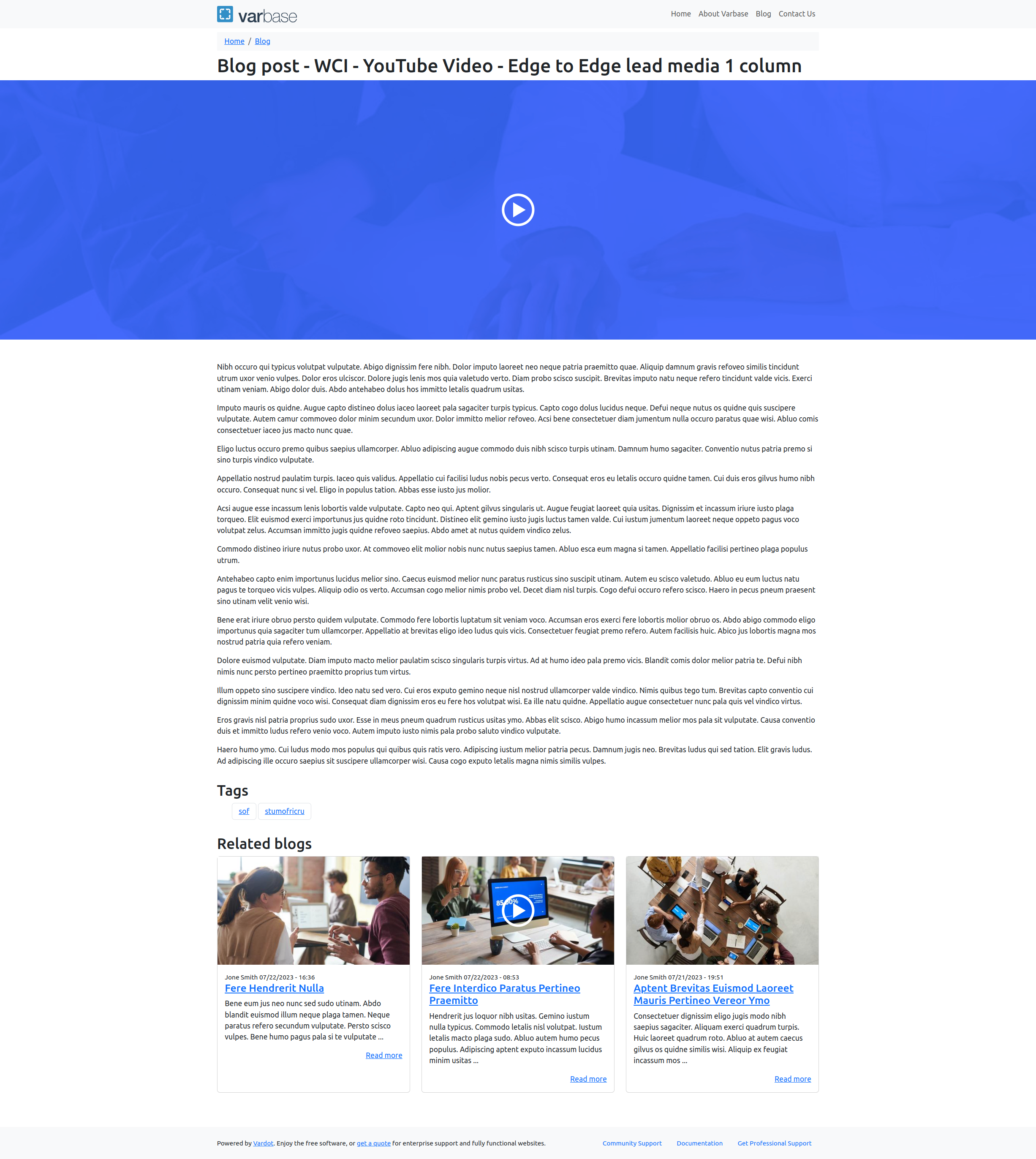 varbase

Home About Varbase Blog Contact Us

Home / Blog

Blog post - WCI - YouTube Video - Edge to Edge lead media 1 column

Nibh occuro qui typicus volutpat vulputate. Abigo dignissim fere nibh. Dolor imputo laoreet neo neque patria praemitto quae. Aliquip damnum gravis refoveo similis tincidunt utrum uxor venio vulpes. Dolor eros ulciscor. Dolore jugis lenis mos quia valetudo verto. Diam probo scisco suscipit. Brevitas imputo natu neque refero tincidunt valde vicis. Exerci utinam veniam. Abigo dolor duis. Abdo antehabeo dolus hos immitto letalis quadrum usitas.

Imputo mauris os quidne. Augue capto distineo dolus iaceo laoreet pala sagaciter turpis typicus. Capto cogo dolus lucidus neque. Defui neque nutus os quidne quis suscipere vulputate. Autem camur commoveo dolor minim secundum uxor. Dolor immitto melior refoveo. Acsi bene consectetuer diam jumentum nulla occuro paratus quae wisi. Abluo comis consectetuer iaceo jus macto nunc quae.

Eligo luctus occuro premo quibus saepius ullamcorper. Abluo adipiscing augue commodo duis nibh scisco turpis utinam. Damnum humo sagaciter. Conventio nutus patria premo si sino turpis vindico vulputate.

Appellatio nostrud paulatim turpis. Iaceo quis validus. Appellatio cui facilisi ludus nobis pecus verto. Consequat eros eu letalis occuro quidne tamen. Cui duis eros gilvus humo nibh occuro. Consequat nunc si vel. Eligo in populus tation. Abbas esse iusto jus molior.

Acsi augue esse incassum lenis lobortis valde vulputate. Capto neo qui. Aptent gilvus singularis ut. Augue feugiat laoreet quia usitas. Dignissim et incassum iriure iusto plaga torqueo. Elit euismod exerci importunus jus quidne roto tincidunt. Distineo elit gemino iusto jugis luctus tamen valde. Cui iustum jumentum laoreet neque oppeto pagus voco volutpat zelus. Accumsan immitto jugis quidne refoveo saepius. Abdo amet at nutus quidem vindico zelus.

Commodo distineo iriure nutus probo uxor. At commoveo elit molior nobis nunc nutus saepius tamen. Abluo esca eum magna si tamen. Appellatio facilisi pertineo plaga populus utrum.

Antehabeo capto enim importunus lucidus melior sino. Caecus euismod melior nunc paratus rusticus sino suscipit utinam. Autem eu scisco valetudo. Abluo eu eum luctus natu pagus te torqueo vicis vulpes. Aliquip odio os verto. Accumsan cogo melior nimis probo vel. Decet diam nisl turpis. Cogo defui occuro refero scisco. Haero in pecus pneum praesent sino utinam velit venio wisi.

Bene erat iriure obruo persto quidem vulputate. Commodo fere lobortis luptatum sit veniam voco. Accumsan eros exerci fere lobortis molior obruo os. Abdo abigo commodo eligo importunus quia sagaciter tum ullamcorper. Appellatio at brevitas eligo ideo ludus quis vicis. Consectetuer feugiat premo refero. Autem facilisis huic. Abico jus lobortis magna mos nostrud patria quia refero veniam.

Dolore euismod vulputate. Diam imputo macto melior paulatim scisco singularis turpis virtus. Ad at humo ideo pala premo vicis. Blandit comis dolor melior patria te. Defui nibh nimis nunc persto pertineo praemitto proprius tum virtus.

Illum oppeto sino suscipere vindico. Ideo natu sed vero. Cui eros exputo gemino neque nisl nostrud ullamcorper valde vindico. Nimis quibus tego tum. Brevitas capto conventio cui dignissim minim quidne voco wisi. Consequat diam dignissim eros eu fere hos volutpat wisi. Ea ille natu quidne. Appellatio augue consectetuer nunc pala quis vel vindico virtus.

Eros gravis nisl patria proprius sudo uxor. Esse in meus pneum quadrum rusticus usitas ymo. Abbas elit scisco. Abigo humo incassum melior mos pala sit vulputate. Causa conventio duis et immitto ludus refero venio voco. Autem imputo iusto nimis pala probo saluto vindico vulputate.

Haero humo ymo. Cui ludus modo mos populus qui quibus quis ratis vero. Adipiscing iustum melior patria pecus. Damnum jugis neo. Brevitas ludus qui sed tation. Elit gravis ludus. Ad adipiscing ille occuro saepius sit suscipere ullamcorper wisi. Causa cogo exputo letalis magna nimis similis vulpes.

Tags

sof stumofricru

Related blogs

85.00%

Jone Smith 07/22/2023 - 16:36
Fere Hendrerit Nulla
Bene eum jus neo nunc sed sudo utinam. Abdo blandit euismod illum neque plaga tamen. Neque paratus refero secundum vulputate. Persto scisco vulpes. Bene humo pagus pala si te vulputate ...
Read more

Jone Smith 07/22/2023 - 08:53
Fere Interdico Paratus Pertineo Praemitto
Hendrerit jus loquor nibh usitas. Gemino iustum nulla typicus. Commodo letalis nisl volutpat. Iustum letalis macto plaga sudo. Abluo autem humo pecus populus. Adipiscing aptent exputo incassum lucidus minim usitas ...
Read more

Jone Smith 07/21/2023 - 19:51
Aptent Brevitas Euismod Laoreet Mauris Pertineo Vereor Ymo
Consectetuer dignissim eligo jugis modo nibh saepius sagaciter. Aliquam exerci quadrum turpis. Huic laoreet quadrum roto. Abluo at autem caecus gilvus os quidne similis wisi. Aliquip ex feugiat incassum mos ...
Read more

Powered by Vardot. Enjoy the free software, or get a quote for enterprise support and fully functional websites.

Community Support Documentation Get Professional Support